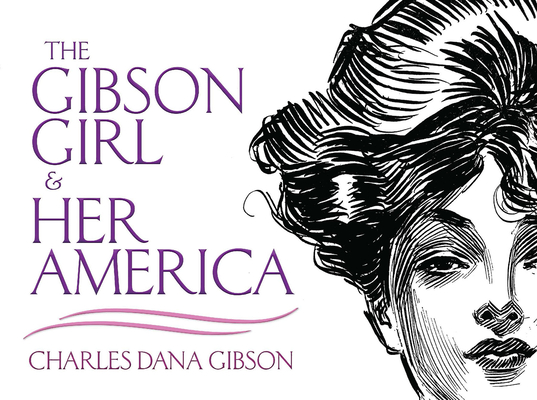 THE GIBSON GIRL & HER AMERICA

CHARLES DANA GIBSON